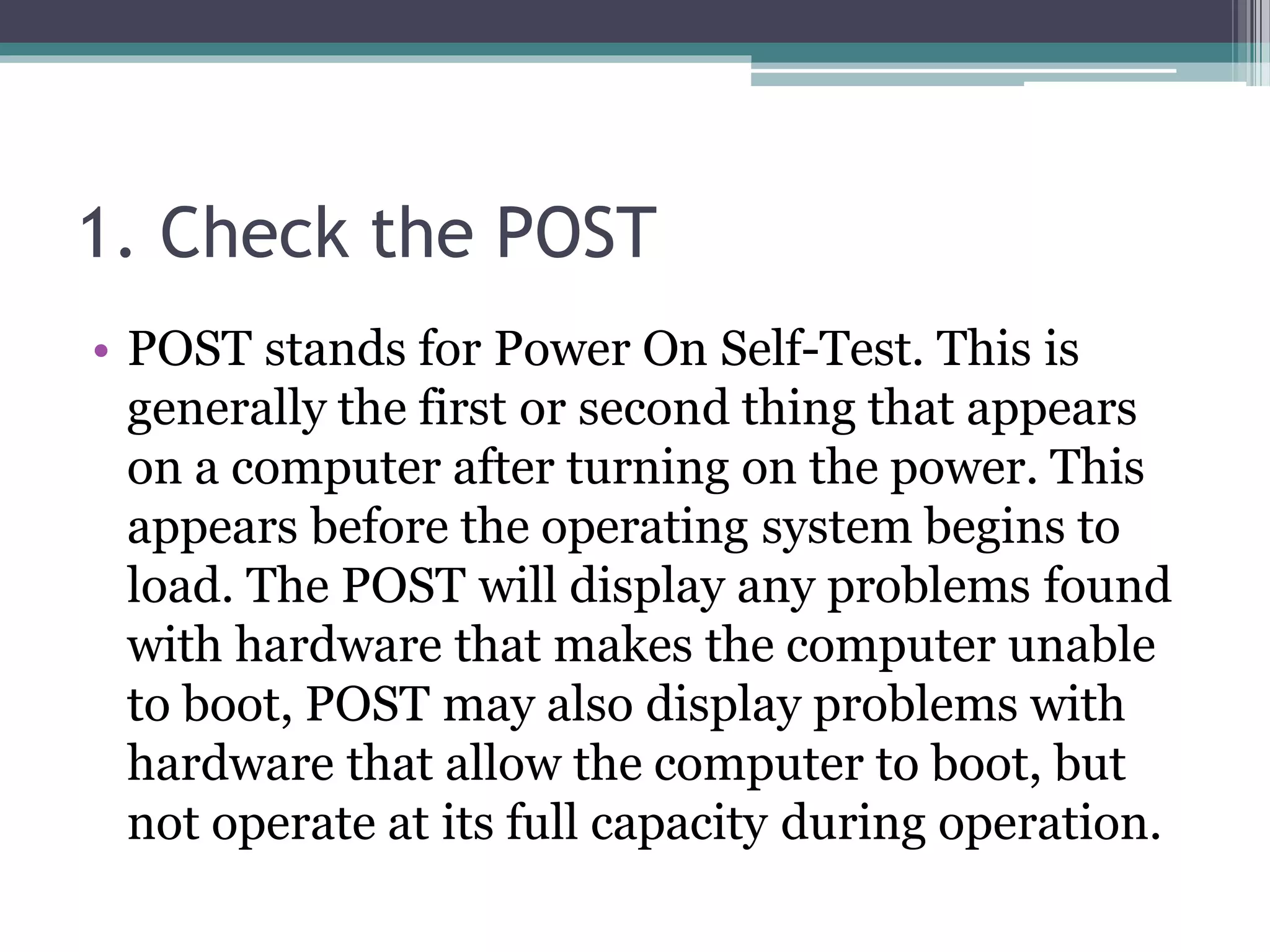 1. Check the POST

• POST stands for Power On Self-Test. This is generally the first or second thing that appears on a computer after turning on the power. This appears before the operating system begins to load. The POST will display any problems found with hardware that makes the computer unable to boot, POST may also display problems with hardware that allow the computer to boot, but not operate at its full capacity during operation.